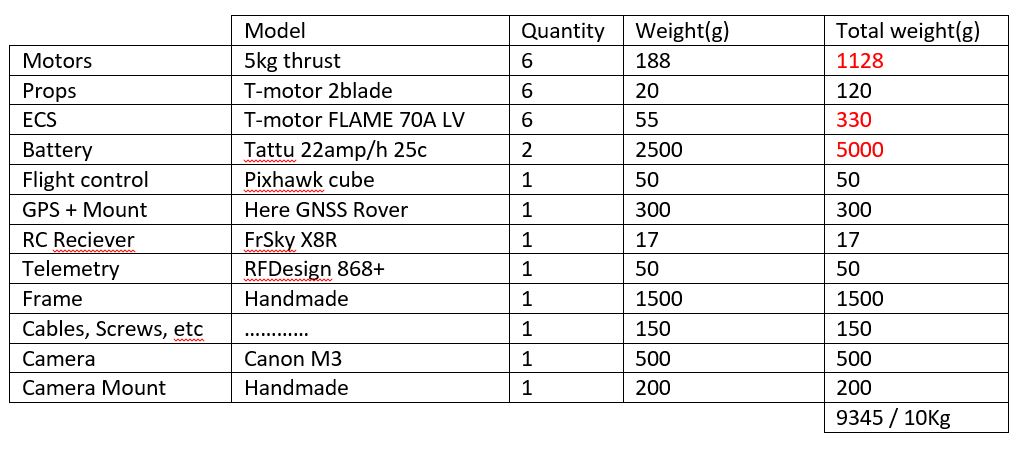 |  | Model | Quantity | Weight(g) | Total weight(g) |
|---|---|---|---|---|
| Motors | 5kg thrust | 6 | 188 | 1128 |
| Props | T-motor 2blade | 6 | 20 | 120 |
| ECS | T-motor FLAME 70A LV | 6 | 55 | 330 |
| Battery | Tattu 22amp/h 25c | 2 | 2500 | 5000 |
| Flight control | Pixhawk cube | 1 | 50 | 50 |
| GPS + Mount | Here GNSS Rover | 1 | 300 | 300 |
| RC Reciever | FrSky X8R | 1 | 17 | 17 |
| Telemetry | RFDesign 868+ | 1 | 50 | 50 |
| Frame | Handmade | 1 | 1500 | 1500 |
| Cables, Screws, etc | ………… | 1 | 150 | 150 |
| Camera | Canon M3 | 1 | 500 | 500 |
| Camera Mount | Handmade | 1 | 200 | 200 |
|  |  |  |  | 9345 / 10Kg |